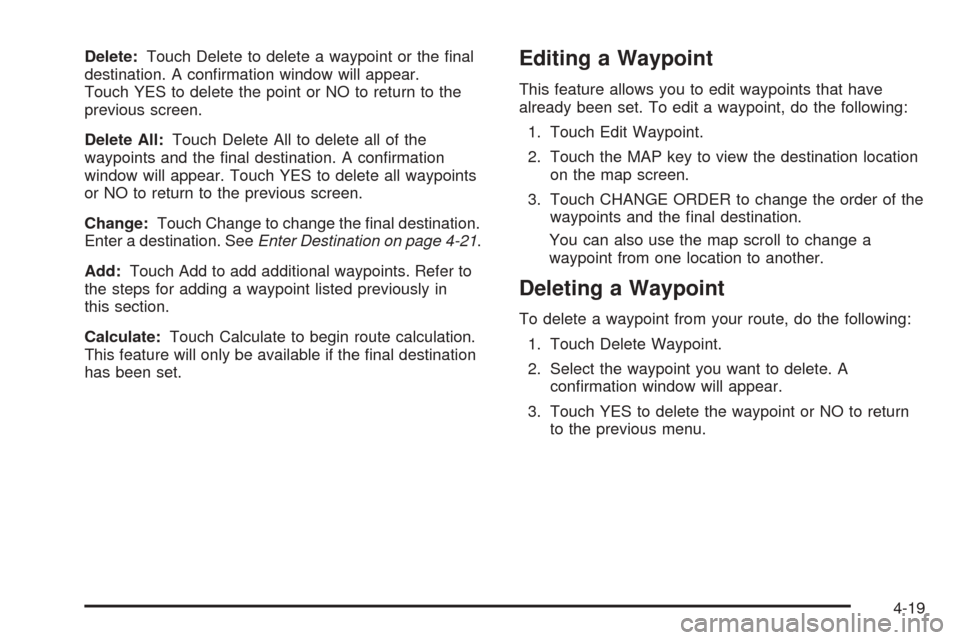 Delete: Touch Delete to delete a waypoint or the final destination. A confirmation window will appear. Touch YES to delete the point or NO to return to the previous screen.

Delete All: Touch Delete All to delete all of the waypoints and the final destination. A confirmation window will appear. Touch YES to delete all waypoints or NO to return to the previous screen.

Change: Touch Change to change the final destination. Enter a destination. See Enter Destination on page 4-21.

Add: Touch Add to add additional waypoints. Refer to the steps for adding a waypoint listed previously in this section.

Calculate: Touch Calculate to begin route calculation. This feature will only be available if the final destination has been set.

Editing a Waypoint

This feature allows you to edit waypoints that have already been set. To edit a waypoint, do the following:

1. Touch Edit Waypoint.

2. Touch the MAP key to view the destination location on the map screen.

3. Touch CHANGE ORDER to change the order of the waypoints and the final destination.

You can also use the map scroll to change a waypoint from one location to another.

Deleting a Waypoint

To delete a waypoint from your route, do the following:

1. Touch Delete Waypoint.

2. Select the waypoint you want to delete. A confirmation window will appear.

3. Touch YES to delete the waypoint or NO to return to the previous menu.

4-19

carmanualsonline.info